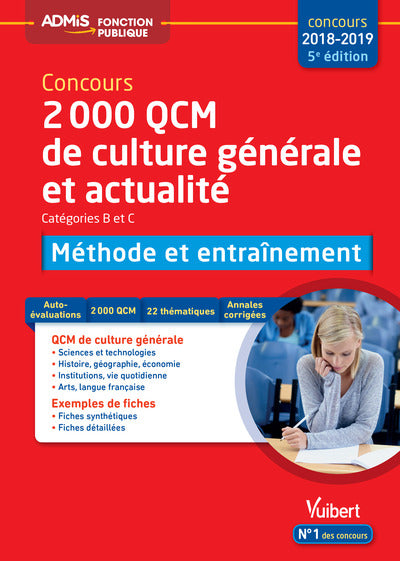 ADMIS FONCTION PUBLIQUE

concours
2018-2019
5e édition

Concours
2 000 QCM
de culture générale
et actualité

Catégories B et C

Méthode et entraînement

Auto-évaluations

2 000 QCM

22 thématiques

Annales corrigées

QCM de culture générale
• Sciences et technologies
• Histoire, géographie, économie
• Institutions, vie quotidienne
• Arts, langue française

Exemples de fiches
• Fiches synthétiques
• Fiches détaillées

Vuibert

N°1 des concours